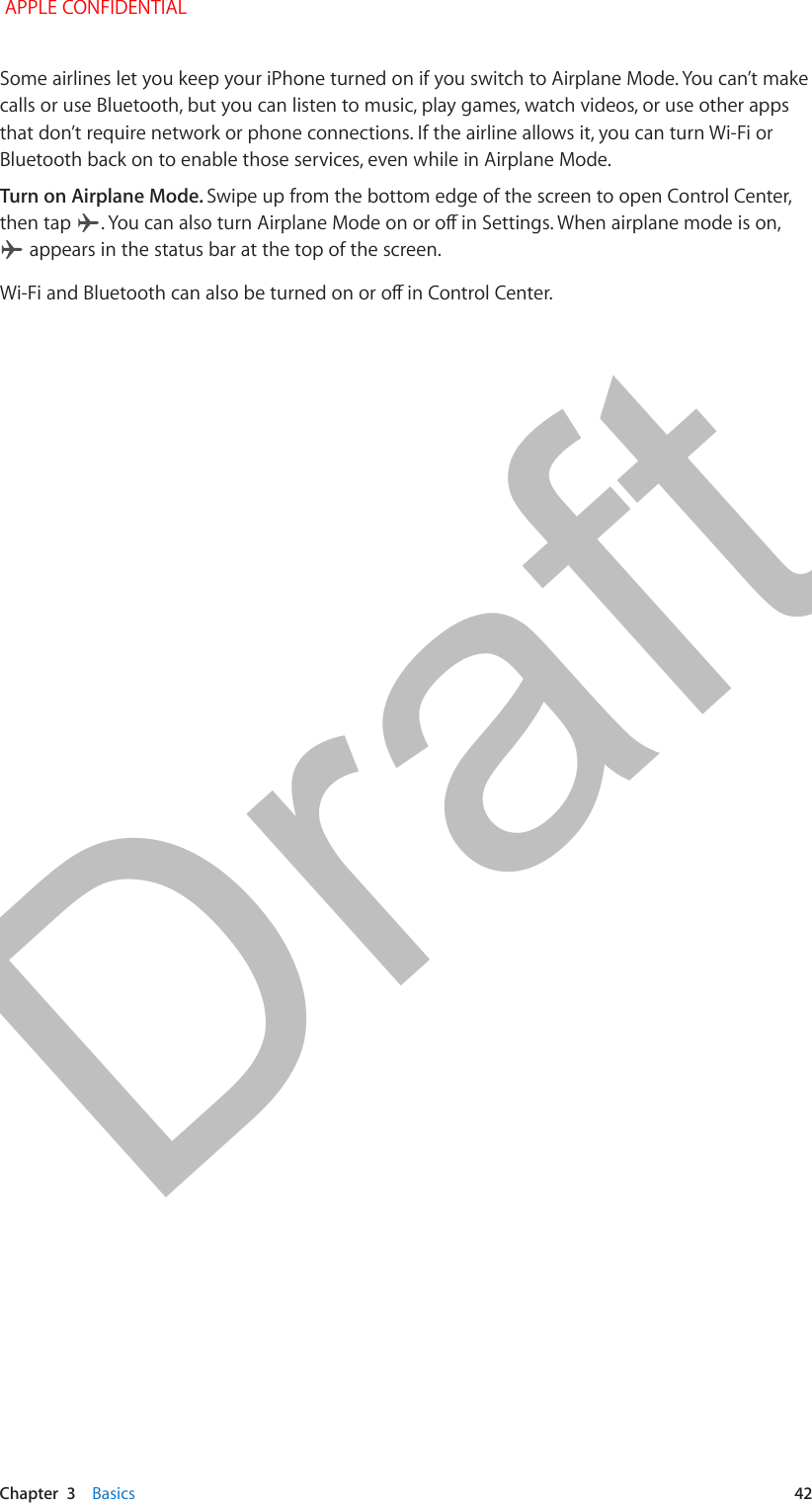 APPLE CONFIDENTIAL

Some airlines let you keep your iPhone turned on if you switch to Airplane Mode. You can't make calls or use Bluetooth, but you can listen to music, play games, watch videos, or use other apps that don't require network or phone connections. If the airline allows it, you can turn Wi-Fi or Bluetooth back on to enable those services, even while in Airplane Mode.

Turn on Airplane Mode. Swipe up from the bottom edge of the screen to open Control Center, then tap . You can also turn Airplane Mode on or off in Settings. When airplane mode is on, appears in the status bar at the top of the screen.

Wi-Fi and Bluetooth can also be turned on or off in Control Center.

Draft

Chapter 3 Basics 42